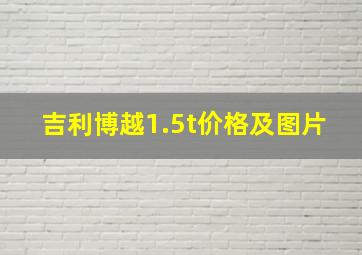 吉利博越1.5t价格及图片